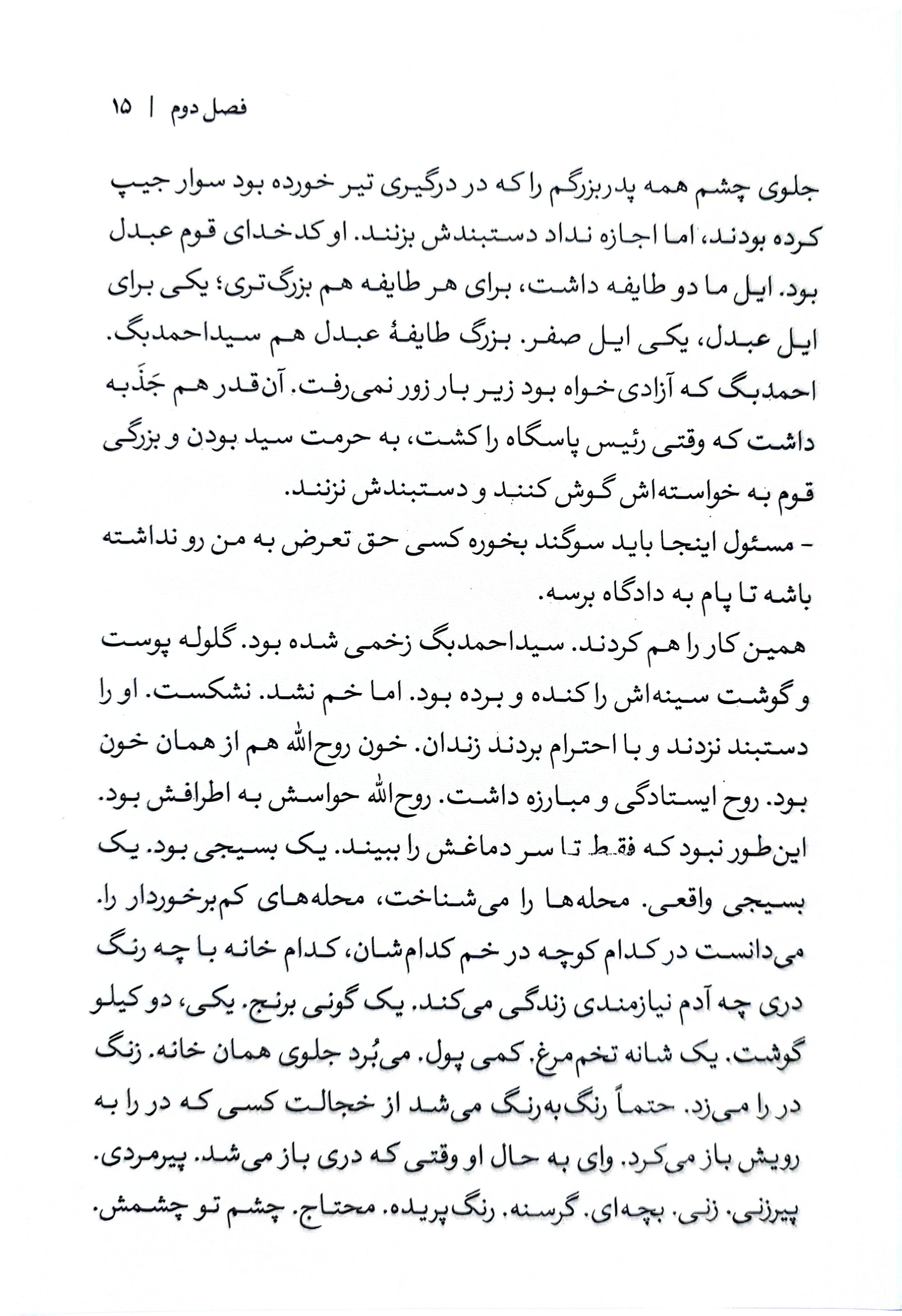 فصل دوم | ۱۵

جلوی چشم همه پدربزرگم را که در درگیری تیر خورده بود سوار جیپ کرده بودند، اما اجازه نداد دستبندش بزنند. او کدخدای قوم عبدل بود. ایل ما دو طایفه داشت، برای هر طایفه هم بزرگ‌تری؛ یکی برای ایل عبدل، یکی ایل صفر. بزرگ طایفهٔ عبدل هم سیداحمدبگ. احمدبگ که آزادی‌خواه بود زیر بار زور نمی‌رفت. آن‌قدر هم جَذَبه داشت که وقتی رئیس پاسگاه را کشت، به حرمت سید بودن و بزرگی قوم به خواسته‌اش گوش کنند و دستبندش نزنند.
- مسئول اینجا باید سوگند بخوره کسی حق تعرض به من رو نداشته باشه تا پام به دادگاه برسه.
همین کار را هم کردند. سیداحمدبگ زخمی شده بود. گلوله پوست و گوشت سینه‌اش را کنده و برده بود. اما خم نشد. نشکست. او را دستبند نزدند و با احترام بردند زندان. خون روح‌الله هم از همان خون بود. روح ایستادگی و مبارزه داشت. روح‌الله حواسش به اطرافش بود. این‌طور نبود که فقط تا سر دماغش را ببیند. یک بسیجی بود. یک بسیجی واقعی. محله‌ها را می‌شناخت، محله‌های کم‌برخوردار را. می‌دانست در کدام کوچه در خم کدام‌شان، کدام خانه با چه رنگ دری چه آدم نیازمندی زندگی می‌کند. یک گونی برنج. یکی، دو کیلو گوشت. یک شانه تخم‌مرغ. کمی پول. می‌بُرد جلوی همان خانه. زنگ در را می‌زد. حتماً رنگ‌به‌رنگ می‌شد از خجالت کسی که در را به رویش باز می‌کرد. وای به حال او وقتی که دری باز می‌شد. پیرمردی. پیرزنی. زنی. بچه‌ای. گرسنه. رنگ‌پریده. محتاج. چشم تو چشمش.